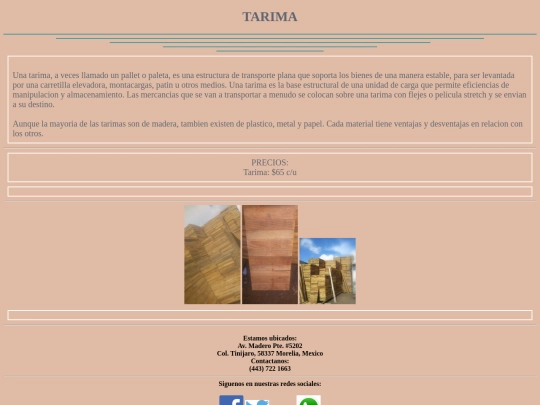 TARIMA

Una tarima, a veces llamado un pallet o paleta, es una estructura de transporte plana que soporta los bienes de una manera estable, para ser levantada por una carretilla elevadora, montacargas, patin u otros medios. Una tarima es la base estructural de una unidad de carga que permite eficiencias de manipulacion y almacenamiento. Las mercancias que se van a transportar a menudo se colocan sobre una tarima con flejes o pelicula stretch y se envian a su destino.

Aunque la mayoria de las tarimas son de madera, tambien existen de plastico, metal y papel. Cada material tiene ventajas y desventajas en relacion con los otros.

PRECIOS:
Tarima: $65 c/u

Estamos ubicados:
Av. Madero Pte. #5202
Col. Tinijaro, 58337 Morelia, Mexico
Contactanos:
(443) 722 1663

Siguenos en nuestras redes sociales: